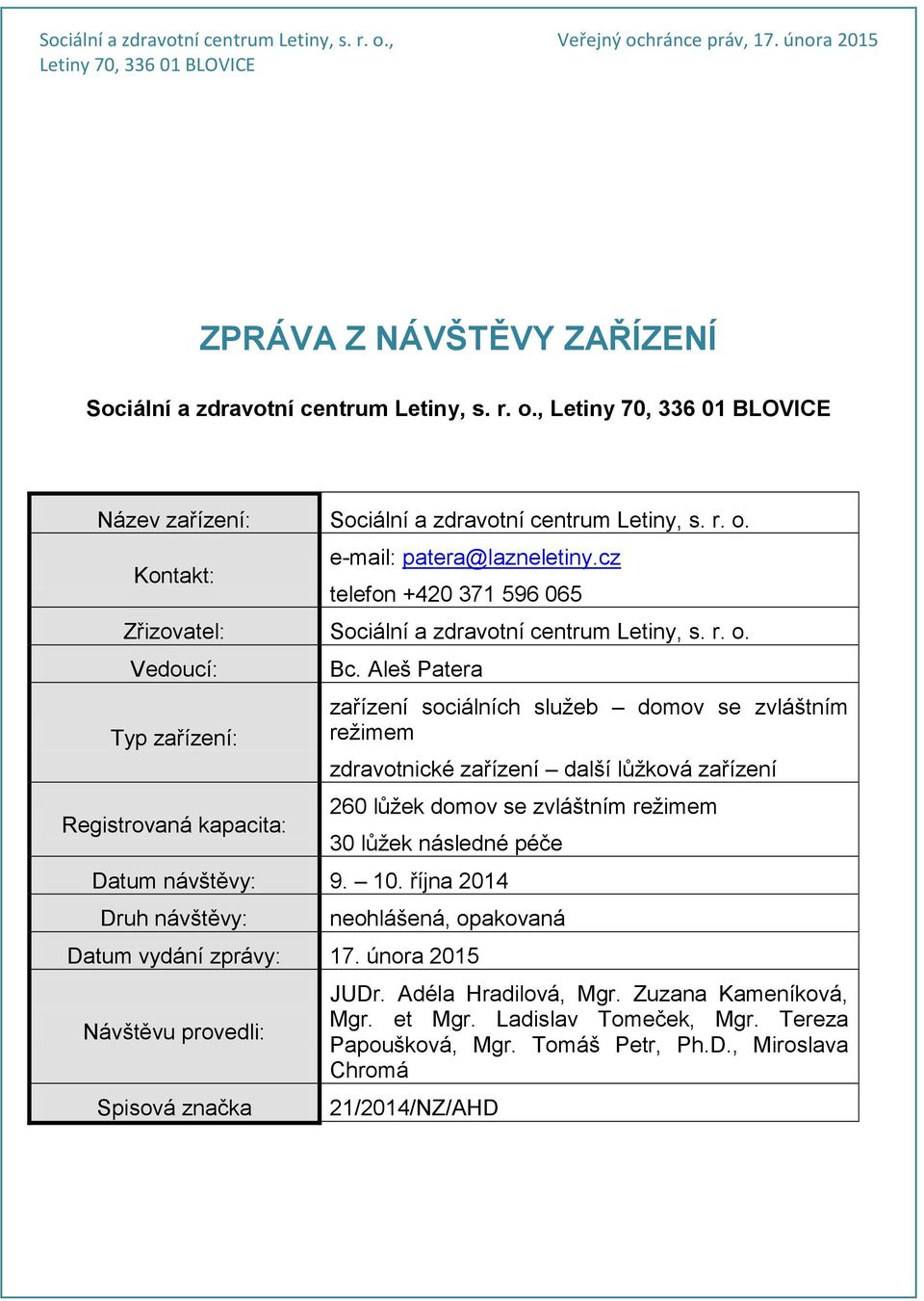 Sociální a zdravotní centrum Letiny, s. r. o., Letiny 70, 336 01 BLOVICE

Veřejný ochránce práv, 17. února 2015

ZPRÁVA Z NÁVŠTĚVY ZAŘÍZENÍ

Sociální a zdravotní centrum Letiny, s. r. o., Letiny 70, 336 01 BLOVICE

| | |
|---|---|
| Název zařízení: | Sociální a zdravotní centrum Letiny, s. r. o. |
| Kontakt: | e-mail: patera@lazneletiny.cz telefon +420 371 596 065 |
| Zřizovatel: | Sociální a zdravotní centrum Letiny, s. r. o. |
| Vedoucí: | Bc. Aleš Patera |
| Typ zařízení: | zařízení sociálních služeb – domov se zvláštním režimem zdravotnické zařízení – další lůžková zařízení |
| Registrovaná kapacita: | 260 lůžek domov se zvláštním režimem 30 lůžek následné péče |
| Datum návštěvy: | 9. – 10. října 2014 |
| Druh návštěvy: | neohlášená, opakovaná |
| Datum vydání zprávy: | 17. února 2015 |
| Návštěvu provedli: | JUDr. Adéla Hradilová, Mgr. Zuzana Kameníková, Mgr. et Mgr. Ladislav Tomeček, Mgr. Tereza Papoušková, Mgr. Tomáš Petr, Ph.D., Miroslava Chromá |
| Spisová značka | 21/2014/NZ/AHD |